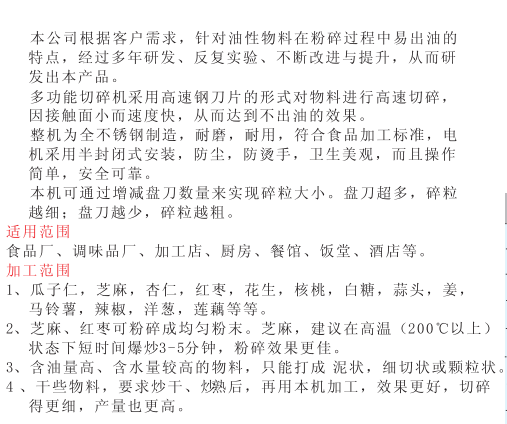 本公司根据客户需求，针对油性物料在粉碎过程中易出油的特点，经过多年研发、反复实验、不断改进与提升，从而研发出本产品。
多功能切碎机采用高速钢刀片的形式对物料进行高速切碎，因接触面小而速度快，从而达到不出油的效果。
整机为全不锈钢制造，耐磨，耐用，符合食品加工标准，电机采用半封闭式安装，防尘，防烫手，卫生美观，而且操作简单，安全可靠。
本机可通过增减盘刀数量来实现碎粒大小。盘刀超多，碎粒越细；盘刀越少，碎粒越粗。
适用范围
食品厂、调味品厂、加工店、厨房、餐馆、饭堂、酒店等。
加工范围
1、瓜子仁，芝麻，杏仁，红枣，花生，核桃，白糖，蒜头，姜，马铃薯，辣椒，洋葱，莲藕等等。
2、芝麻、红枣可粉碎成均匀粉末。芝麻，建议在高温（200℃以上）状态下短时间爆炒3-5分钟，粉碎效果更佳。
3、含油量高、含水量较高的物料，只能打成 泥状，细切状或颗粒状。
4 、干些物料，要求炒干、炒熟后，再用本机加工，效果更好，切碎得更细，产量也更高。